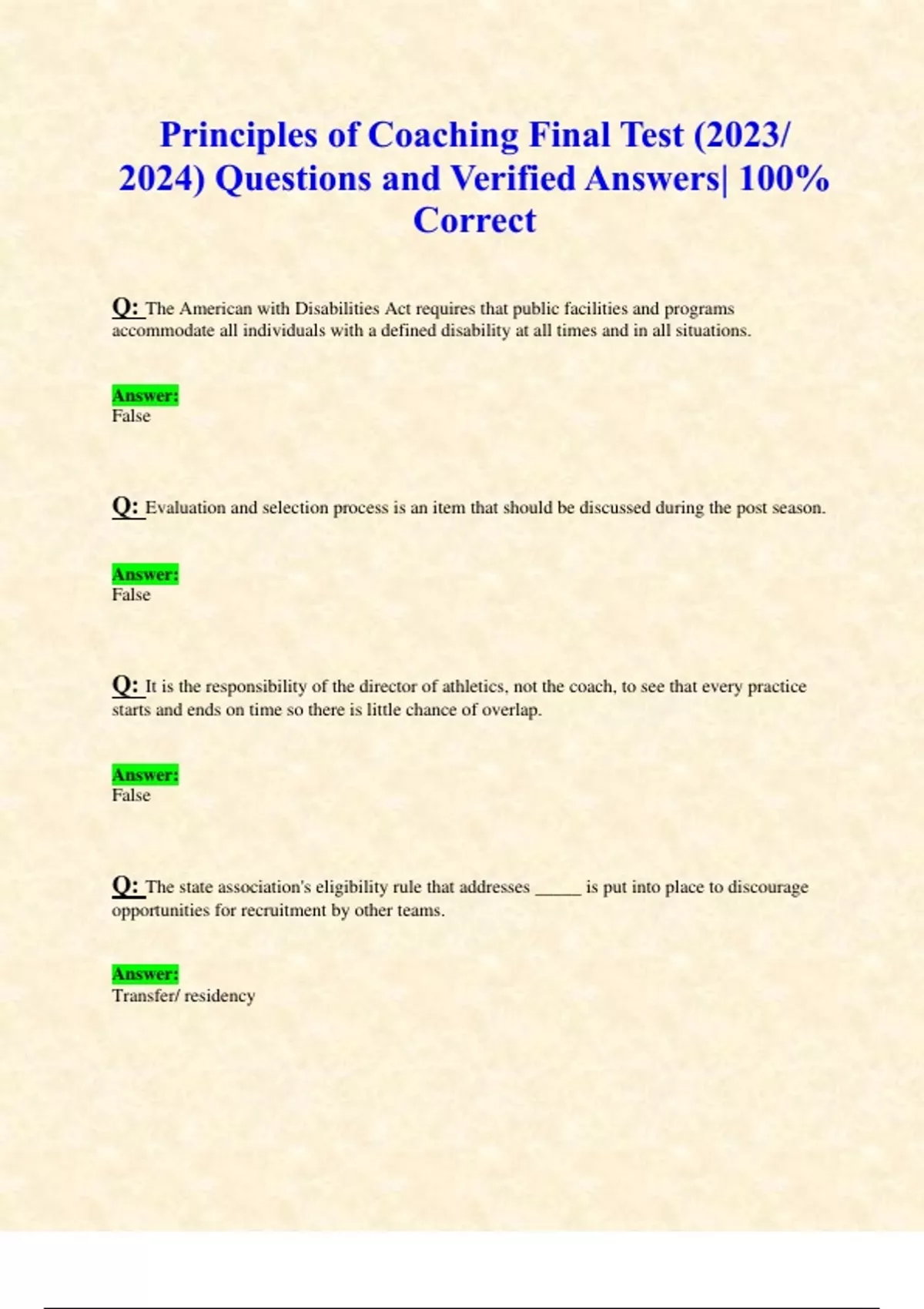 Principles of Coaching Final Test (2023/ 2024) Questions and Verified Answers| 100% Correct

Q: The American with Disabilities Act requires that public facilities and programs accommodate all individuals with a defined disability at all times and in all situations.

Answer:
False

Q: Evaluation and selection process is an item that should be discussed during the post season.

Answer:
False

Q: It is the responsibility of the director of athletics, not the coach, to see that every practice starts and ends on time so there is little chance of overlap.

Answer:
False

Q: The state association's eligibility rule that addresses _____ is put into place to discourage opportunities for recruitment by other teams.

Answer:
Transfer/ residency